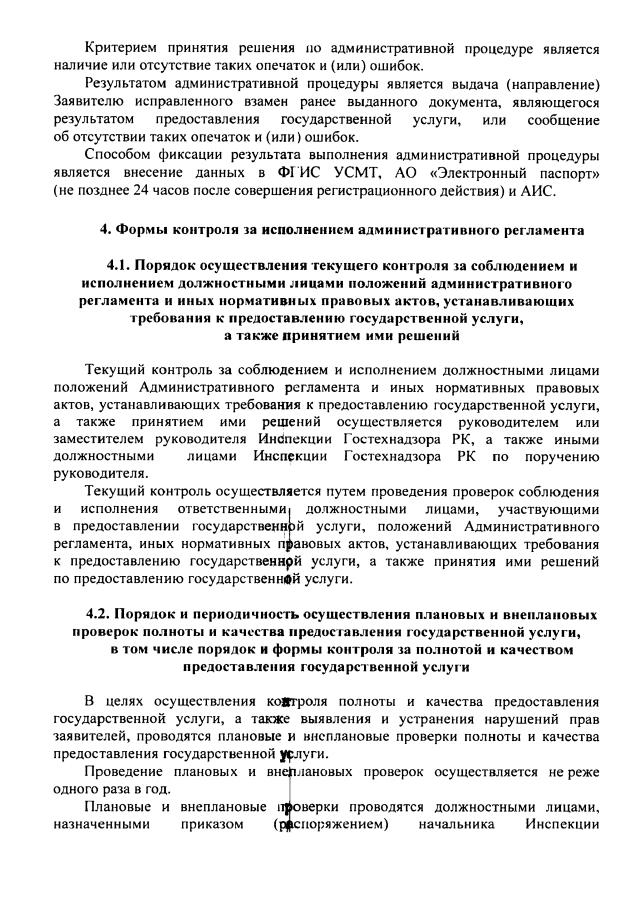 Критерием принятия решения по административной процедуре является наличие или отсутствие таких опечаток и (или) ошибок.

Результатом административной процедуры является выдача (направление) Заявителю исправленного взамен ранее выданного документа, являющегося результатом предоставления государственной услуги, или сообщение об отсутствии таких опечаток и (или) ошибок.

Способом фиксации результата выполнения административной процедуры является внесение данных в ФГИС УСМТ, АО «Электронный паспорт» (не позднее 24 часов после совершения регистрационного действия) и АИС.

4. Формы контроля за исполнением административного регламента

4.1. Порядок осуществления текущего контроля за соблюдением и исполнением должностными лицами положений административного регламента и иных нормативных правовых актов, устанавливающих требования к предоставлению государственной услуги, а также принятием ими решений

Текущий контроль за соблюдением и исполнением должностными лицами положений Административного регламента и иных нормативных правовых актов, устанавливающих требования к предоставлению государственной услуги, а также принятием ими решений осуществляется руководителем или заместителем руководителя Инспекции Гостехнадзора РК, а также иными должностными лицами Инспекции Гостехнадзора РК по поручению руководителя.

Текущий контроль осуществляется путем проведения проверок соблюдения и исполнения ответственными должностными лицами, участвующими в предоставлении государственной услуги, положений Административного регламента, иных нормативных правовых актов, устанавливающих требования к предоставлению государственной услуги, а также принятия ими решений по предоставлению государственной услуги.

4.2. Порядок и периодичность осуществления плановых и внеплановых проверок полноты и качества предоставления государственной услуги, в том числе порядок и формы контроля за полнотой и качеством предоставления государственной услуги

В целях осуществления контроля полноты и качества предоставления государственной услуги, а также выявления и устранения нарушений прав заявителей, проводятся плановые и внеплановые проверки полноты и качества предоставления государственной услуги.

Проведение плановых и внеплановых проверок осуществляется не реже одного раза в год.

Плановые и внеплановые проверки проводятся должностными лицами, назначенными приказом (распоряжением) начальника Инспекции